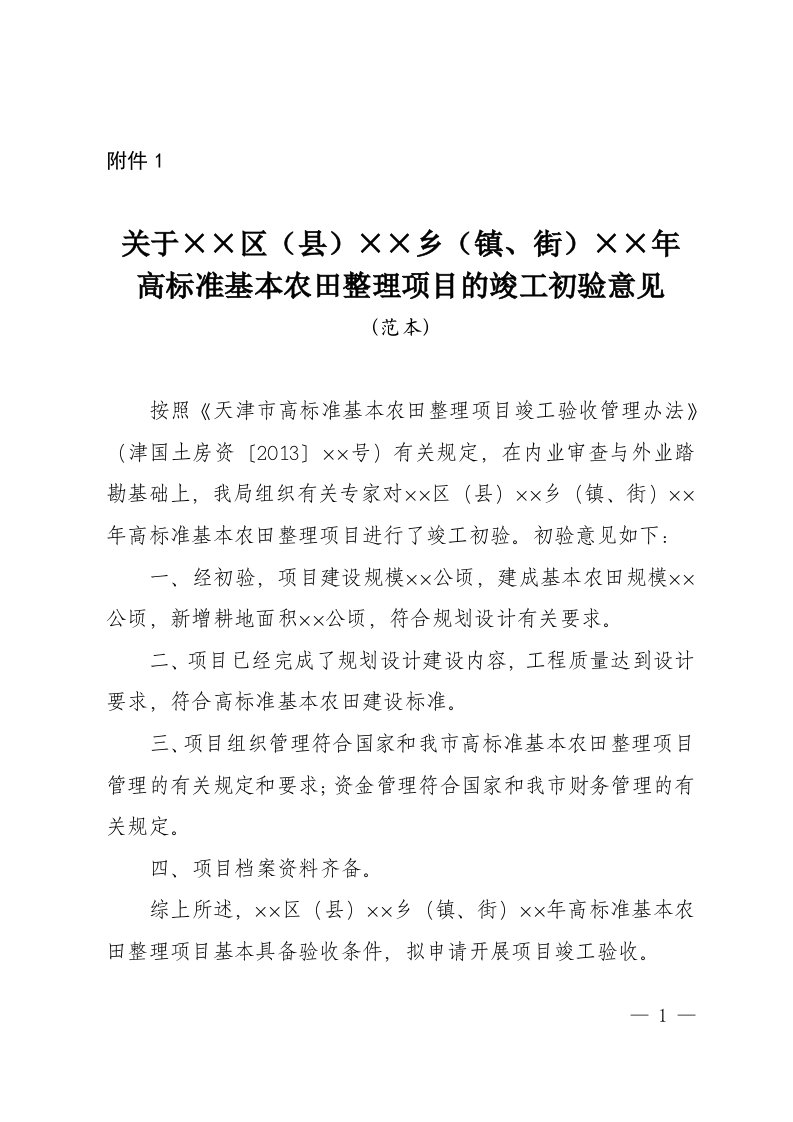 附件 1

关于××区（县）××乡（镇、街）××年高标准基本农田整理项目的竣工初验意见

（范本）

按照《天津市高标准基本农田整理项目竣工验收管理办法》（津国土房资〔2013〕××号）有关规定，在内业审查与外业踏勘基础上，我局组织有关专家对××区（县）××乡（镇、街）××年高标准基本农田整理项目进行了竣工初验。初验意见如下：

一、经初验，项目建设规模××公顷，建成基本农田规模××公顷，新增耕地面积××公顷，符合规划设计有关要求。

二、项目已经完成了规划设计建设内容，工程质量达到设计要求，符合高标准基本农田建设标准。

三、项目组织管理符合国家和我市高标准基本农田整理项目管理的有关规定和要求；资金管理符合国家和我市财务管理的有关规定。

四、项目档案资料齐备。

综上所述，××区（县）××乡（镇、街）××年高标准基本农田整理项目基本具备验收条件，拟申请开展项目竣工验收。

— 1 —